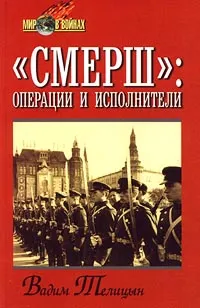 МИР В ВОЙНАХ

«СМЕРШ»:
ОПЕРАЦИИ И ИСПОЛНИТЕЛИ

Вадим Телицын